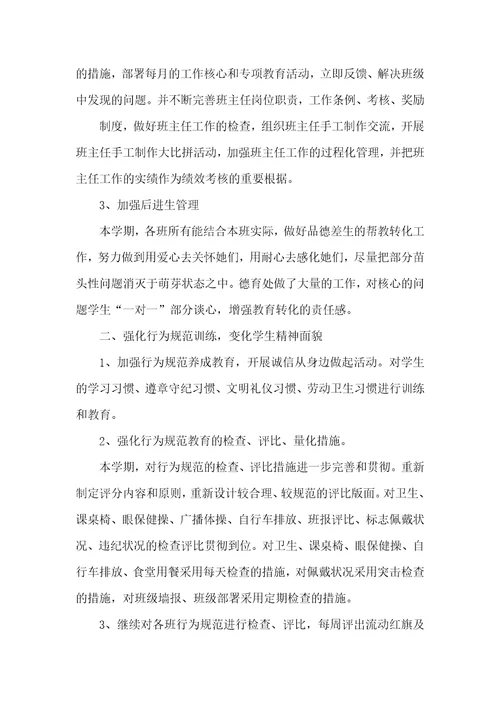 的措施，部署每月的工作核心和专项教育活动，立即反馈、解决班级中发现的问题。并不断完善班主任岗位职责，工作条例、考核、奖励

制度，做好班主任工作的检查，组织班主任手工制作交流，开展班主任手工制作大比拼活动，加强班主任工作的过程化管理，并把班主任工作的实绩作为绩效考核的重要根据。

3、加强后进生管理

本学期，各班所有能结合本班实际，做好品德差生的帮教转化工作，努力做到用爱心去关怀她们，用耐心去感化她们，尽量把部分苗头性问题消灭于萌芽状态之中。德育处做了大量的工作，对核心的问题学生“一对一”部分谈心，增强教育转化的责任感。

二、强化行为规范训练，变化学生精神面貌

1、加强行为规范养成教育，开展诚信从身边做起活动。对学生的学习习惯、遵章守纪习惯、文明礼仪习惯、劳动卫生习惯进行训练和教育。

2、强化行为规范教育的检查、评比、量化措施。

本学期，对行为规范的检查、评比措施进一步完善和贯彻。重新制定评分内容和原则，重新设计较合理、较规范的评比版面。对卫生、课桌椅、眼保健操、广播体操、自行车排放、班报评比、标志佩戴状况、违纪状况的检查评比贯彻到位。对卫生、课桌椅、眼保健操、自行车排放、食堂用餐采用每天检查的措施，对佩戴状况采用突击检查的措施，对班级墙报、班级部署采用定期检查的措施。

3、继续对各班行为规范进行检查、评比，每周评出流动红旗及